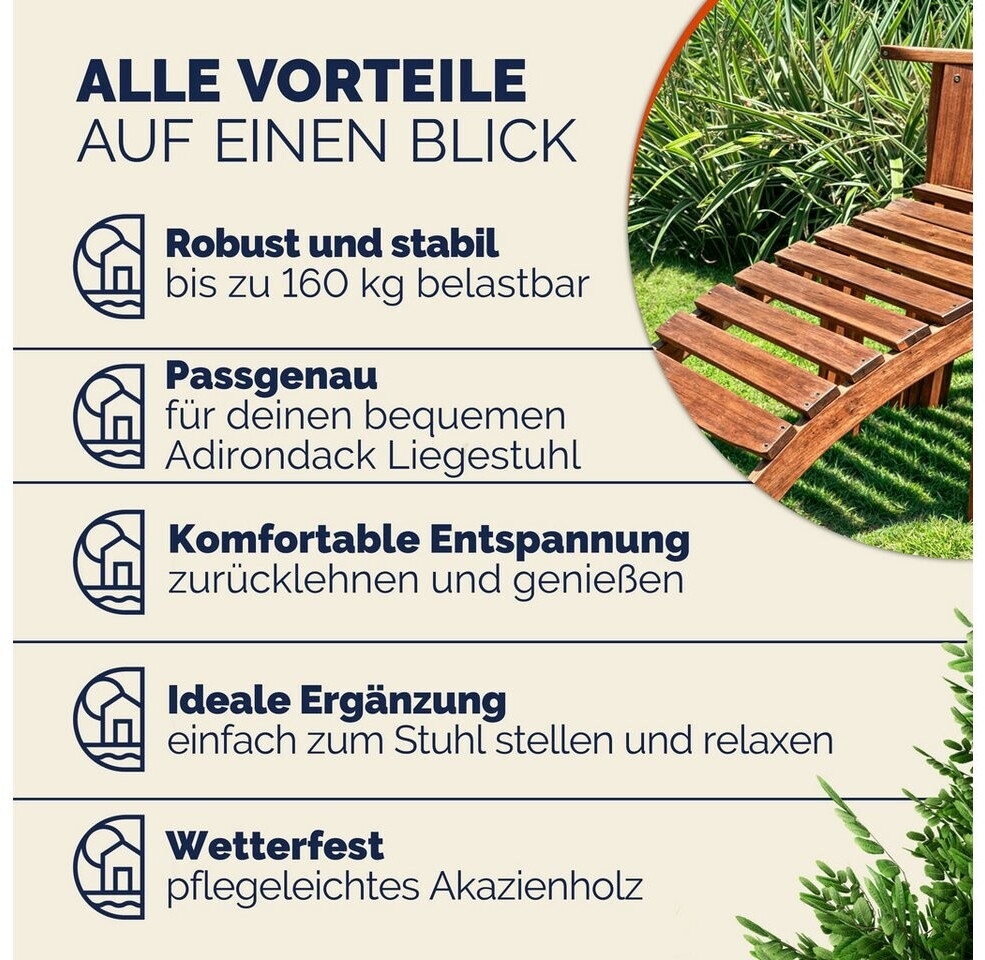 ALLE VORTEILE
AUF EINEN BLICK

Robust und stabil
bis zu 160 kg belastbar

Passgenau
für deinen bequemen Adirondack Liegestuhl

Komfortable Entspannung
zurücklehnen und genießen

Ideale Ergänzung
einfach zum Stuhl stellen und relaxen

Wetterfest
pflegeleichtes Akazienholz